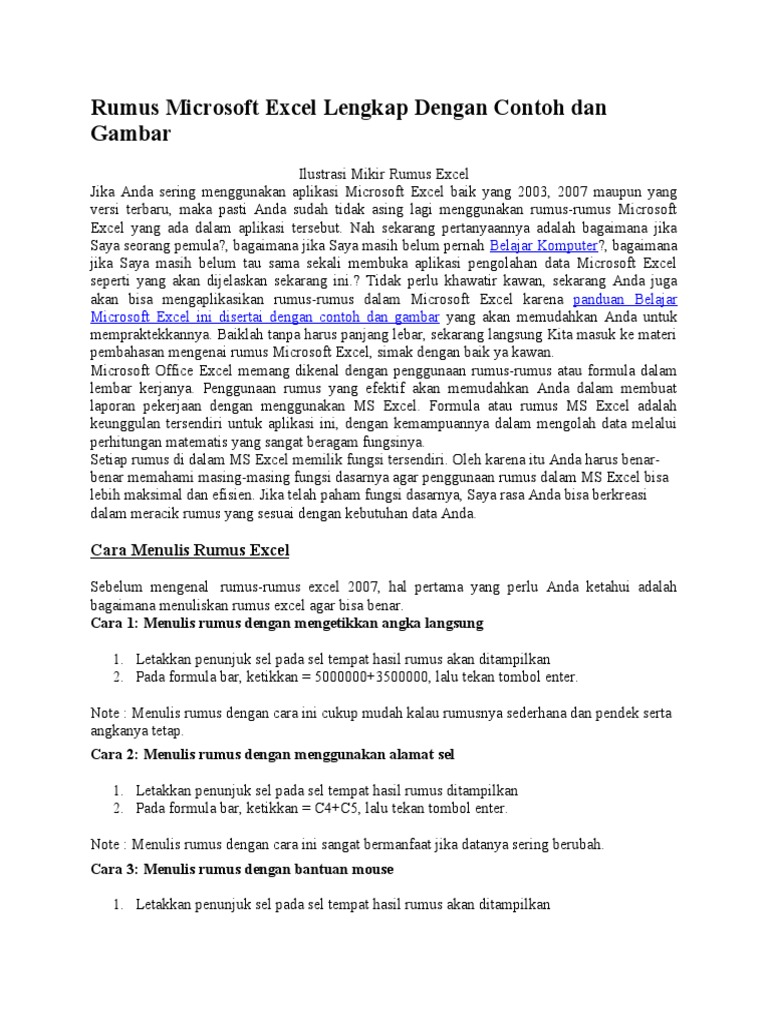 Rumus Microsoft Excel Lengkap Dengan Contoh dan Gambar

Ilustrasi Mikir Rumus Excel

Jika Anda sering menggunakan aplikasi Microsoft Excel baik yang 2003, 2007 maupun yang versi terbaru, maka pasti Anda sudah tidak asing lagi menggunakan rumus-rumus Microsoft Excel yang ada dalam aplikasi tersebut. Nah sekarang pertanyaannya adalah bagaimana jika Saya seorang pemula?, bagaimana jika Saya masih belum pernah Belajar Komputer?, bagaimana jika Saya masih belum tau sama sekali membuka aplikasi pengolahan data Microsoft Excel seperti yang akan dijelaskan sekarang ini.? Tidak perlu khawatir kawan, sekarang Anda juga akan bisa mengaplikasikan rumus-rumus dalam Microsoft Excel karena panduan Belajar Microsoft Excel ini disertai dengan contoh dan gambar yang akan memudahkan Anda untuk mempraktekkannya. Baiklah tanpa harus panjang lebar, sekarang langsung Kita masuk ke materi pembahasan mengenai rumus Microsoft Excel, simak dengan baik ya kawan.

Microsoft Office Excel memang dikenal dengan penggunaan rumus-rumus atau formula dalam lembar kerjanya. Penggunaan rumus yang efektif akan memudahkan Anda dalam membuat laporan pekerjaan dengan menggunakan MS Excel. Formula atau rumus MS Excel adalah keunggulan tersendiri untuk aplikasi ini, dengan kemampuannya dalam mengolah data melalui perhitungan matematis yang sangat beragam fungsinya.

Setiap rumus di dalam MS Excel memilik fungsi tersendiri. Oleh karena itu Anda harus benar-benar memahami masing-masing fungsi dasarnya agar penggunaan rumus dalam MS Excel bisa lebih maksimal dan efisien. Jika telah paham fungsi dasarnya, Saya rasa Anda bisa berkreasi dalam meracik rumus yang sesuai dengan kebutuhan data Anda.

Cara Menulis Rumus Excel

Sebelum mengenal rumus-rumus excel 2007, hal pertama yang perlu Anda ketahui adalah bagaimana menuliskan rumus excel agar bisa benar.

Cara 1: Menulis rumus dengan mengetikkan angka langsung

1. Letakkan penunjuk sel pada sel tempat hasil rumus akan ditampilkan
2. Pada formula bar, ketikkan = 5000000+3500000, lalu tekan tombol enter.

Note : Menulis rumus dengan cara ini cukup mudah kalau rumusnya sederhana dan pendek serta angkanya tetap.

Cara 2: Menulis rumus dengan menggunakan alamat sel

1. Letakkan penunjuk sel pada sel tempat hasil rumus ditampilkan
2. Pada formula bar, ketikkan = C4+C5, lalu tekan tombol enter.

Note : Menulis rumus dengan cara ini sangat bermanfaat jika datanya sering berubah.

Cara 3: Menulis rumus dengan bantuan mouse

1. Letakkan penunjuk sel pada sel tempat hasil rumus akan ditampilkan